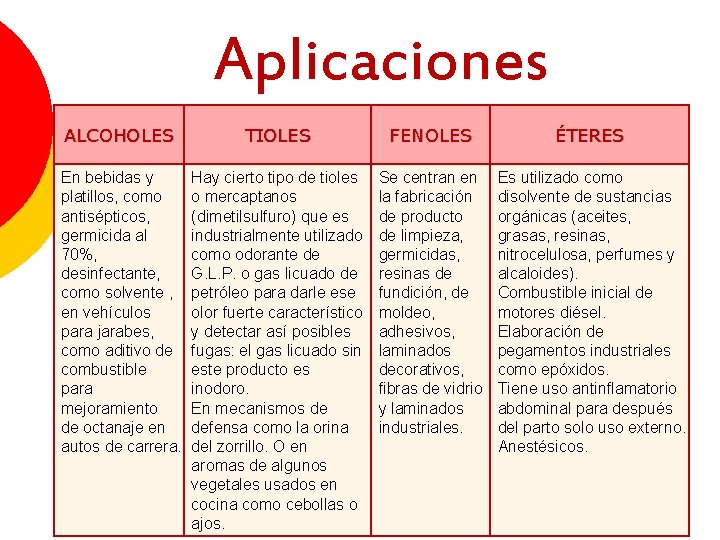 Aplicaciones

| ALCOHOLES | TIOLES | FENOLES | ÉTERES |
|---|---|---|---|
| En bebidas y platillos, como antisépticos, germicida al 70%, desinfectante, como solvente , en vehículos para jarabes, como aditivo de combustible para mejoramiento de octanaje en autos de carrera. | Hay cierto tipo de tioles o mercaptanos (dimetilsulfuro) que es industrialmente utilizado como odorante de G.L.P. o gas licuado de petróleo para darle ese olor fuerte característico y detectar así posibles fugas: el gas licuado sin este producto es inodoro. En mecanismos de defensa como la orina del zorrillo. O en aromas de algunos vegetales usados en cocina como cebollas o ajos. | Se centran en la fabricación de producto de limpieza, germicidas, resinas de fundición, de moldeo, adhesivos, laminados decorativos, fibras de vidrio y laminados industriales. | Es utilizado como disolvente de sustancias orgánicas (aceites, grasas, resinas, nitrocelulosa, perfumes y alcaloides). Combustible inicial de motores diésel. Elaboración de pegamentos industriales como epóxidos. Tiene uso antinflamatorio abdominal para después del parto solo uso externo. Anestésicos. |